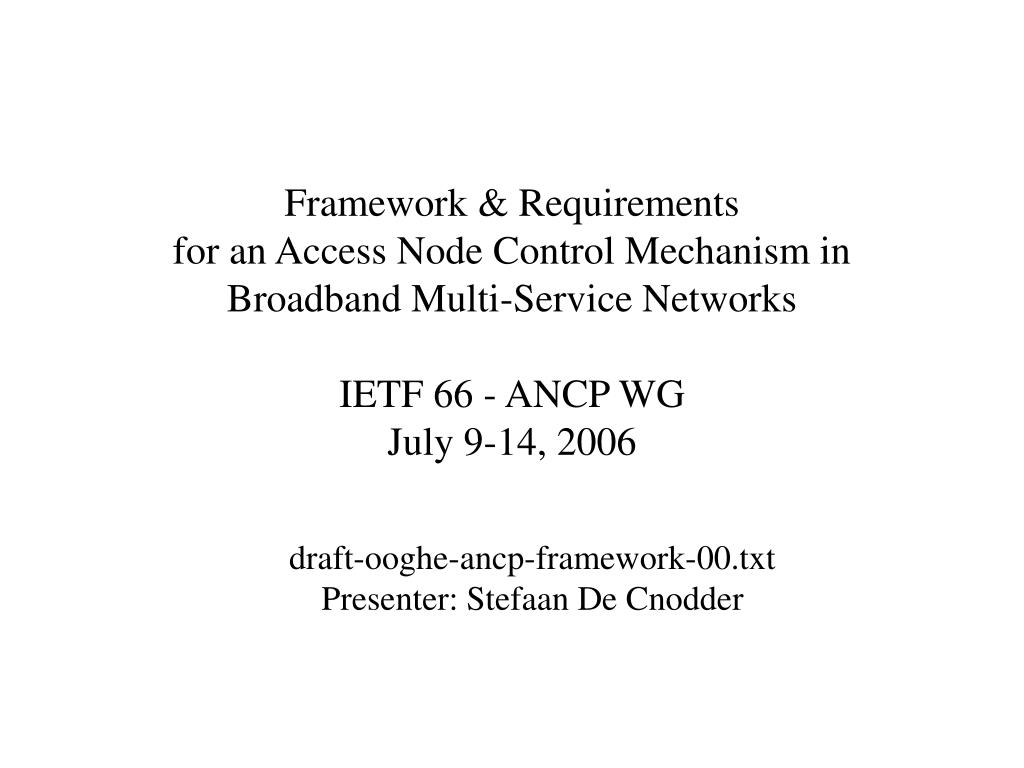 Framework & Requirements
for an Access Node Control Mechanism in
Broadband Multi-Service Networks

IETF 66 - ANCP WG
July 9-14, 2006

draft-ooghe-ancp-framework-00.txt
Presenter: Stefaan De Cnodder